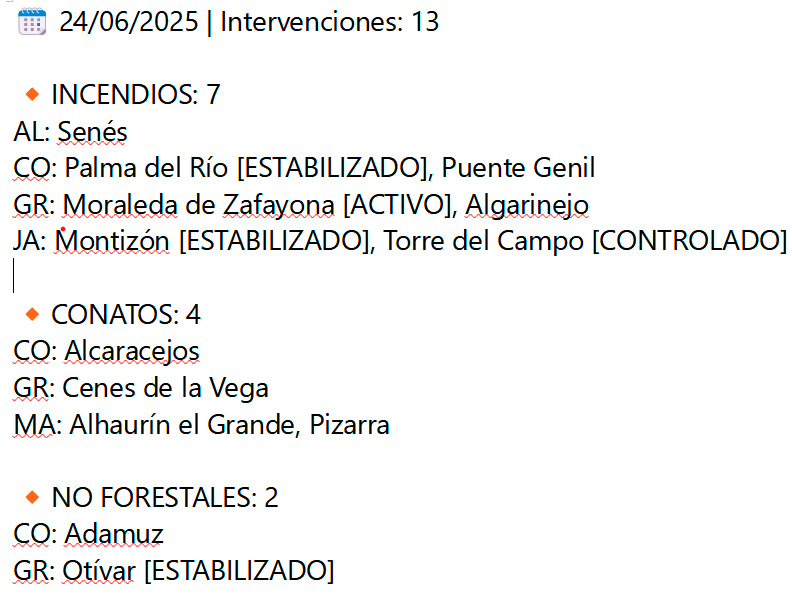 24/06/2025 | Intervenciones: 13

INCENDIOS: 7
AL: Senés
CO: Palma del Río [ESTABILIZADO], Puente Genil
GR: Moraleda de Zafayona [ACTIVO], Algarinejo
JA: Montizón [ESTABILIZADO], Torre del Campo [CONTROLADO]

CONATOS: 4
CO: Alcaracejos
GR: Cenes de la Vega
MA: Alhaurín el Grande, Pizarra

NO FORESTALES: 2
CO: Adamuz
GR: Otívar [ESTABILIZADO]